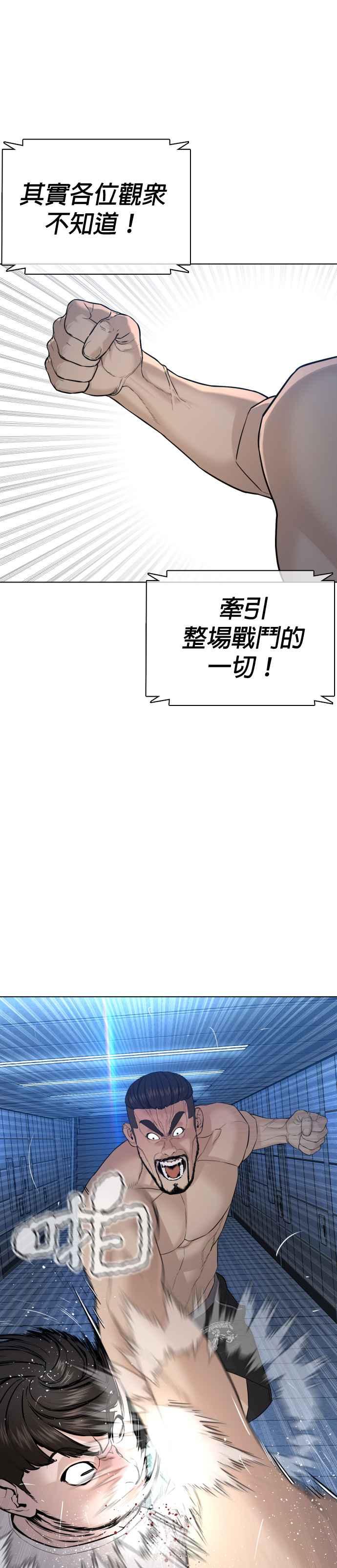 其實各位觀眾不知道！

牽引整場戰鬥的一切！

啪